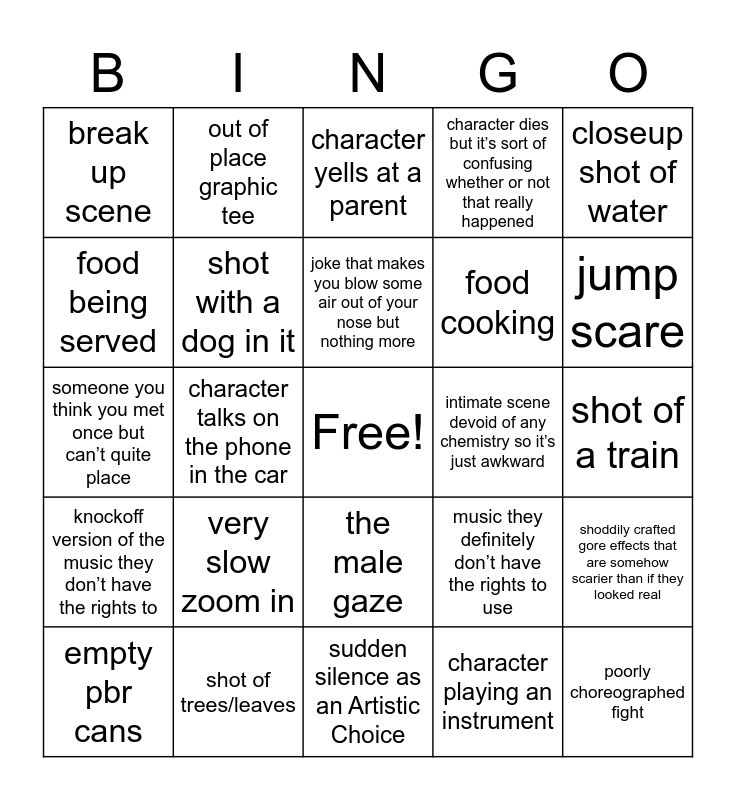 | B | I | N | G | O |
|---|---|---|---|---|
| break up scene | out of place graphic tee | character yells at a parent | character dies but it's sort of confusing whether or not that really happened | closeup shot of water |
| food being served | shot with a dog in it | joke that makes you blow some air out of your nose but nothing more | food cooking | jump scare |
| someone you think you met once but can't quite place | character talks on the phone in the car | Free! | intimate scene devoid of any chemistry so it's just awkward | shot of a train |
| knockoff version of the music they don't have the rights to | very slow zoom in | the male gaze | music they definitely don't have the rights to use | shoddily crafted gore effects that are somehow scarier than if they looked real |
| empty pbr cans | shot of trees/leaves | sudden silence as an Artistic Choice | character playing an instrument | poorly choreographed fight |